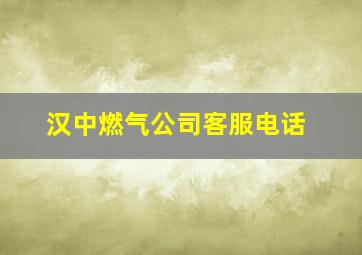 汉中燃气公司客服电话